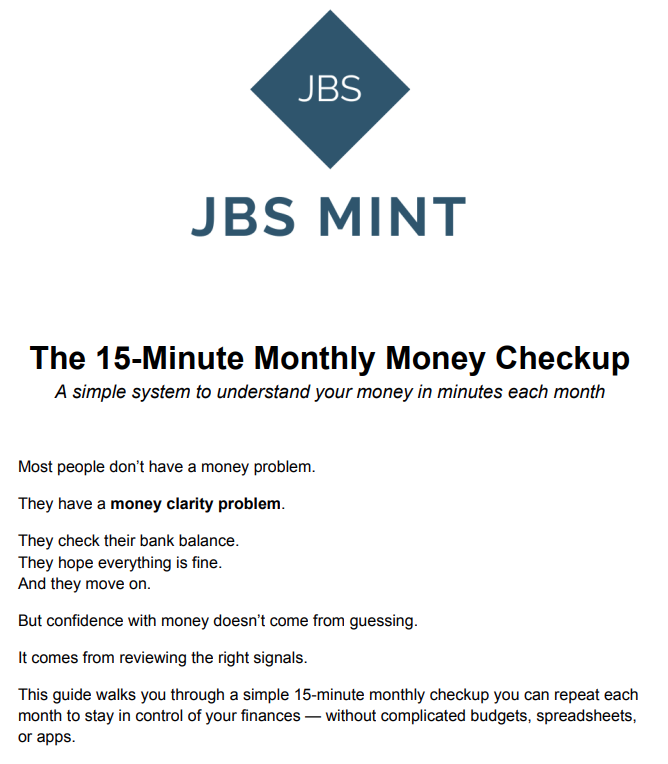 JBS

JBS MINT

The 15-Minute Monthly Money Checkup

A simple system to understand your money in minutes each month

Most people don't have a money problem.

They have a money clarity problem.

They check their bank balance.
They hope everything is fine.
And they move on.

But confidence with money doesn't come from guessing.

It comes from reviewing the right signals.

This guide walks you through a simple 15-minute monthly checkup you can repeat each month to stay in control of your finances — without complicated budgets, spreadsheets, or apps.